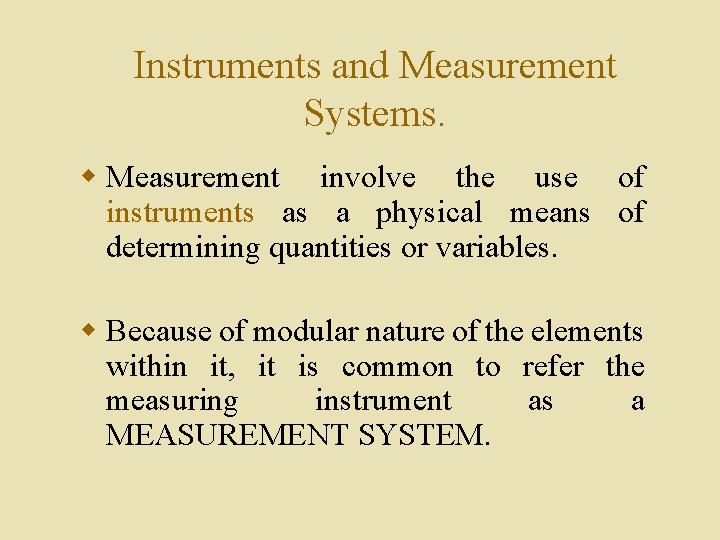 Instruments and Measurement Systems.

• Measurement involve the use of instruments as a physical means of determining quantities or variables.

• Because of modular nature of the elements within it, it is common to refer the measuring instrument as a MEASUREMENT SYSTEM.